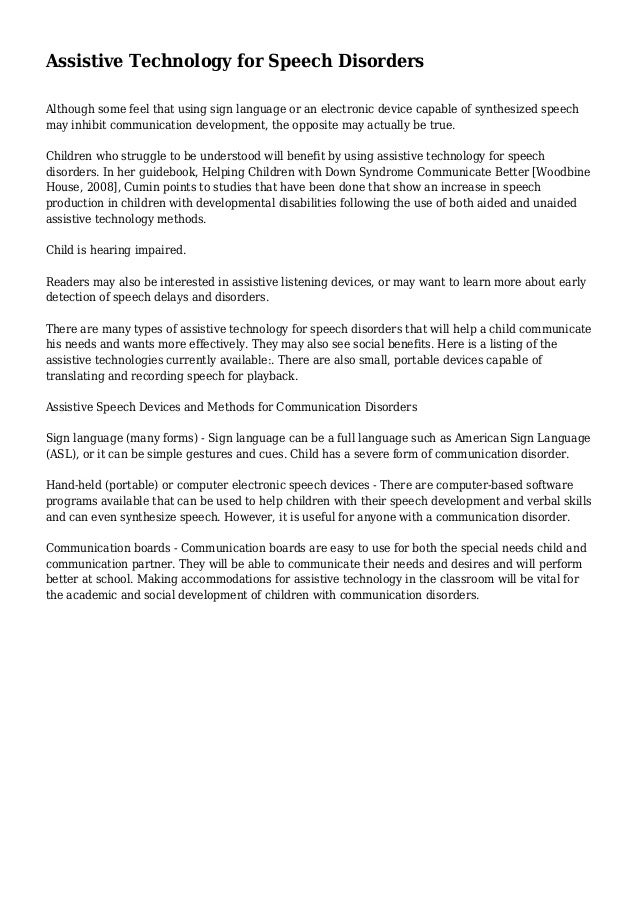 Assistive Technology for Speech Disorders

Although some feel that using sign language or an electronic device capable of synthesized speech may inhibit communication development, the opposite may actually be true.

Children who struggle to be understood will benefit by using assistive technology for speech disorders. In her guidebook, Helping Children with Down Syndrome Communicate Better [Woodbine House, 2008], Cumin points to studies that have been done that show an increase in speech production in children with developmental disabilities following the use of both aided and unaided assistive technology methods.

Child is hearing impaired.

Readers may also be interested in assistive listening devices, or may want to learn more about early detection of speech delays and disorders.

There are many types of assistive technology for speech disorders that will help a child communicate his needs and wants more effectively. They may also see social benefits. Here is a listing of the assistive technologies currently available:. There are also small, portable devices capable of translating and recording speech for playback.

Assistive Speech Devices and Methods for Communication Disorders

Sign language (many forms) - Sign language can be a full language such as American Sign Language (ASL), or it can be simple gestures and cues. Child has a severe form of communication disorder.

Hand-held (portable) or computer electronic speech devices - There are computer-based software programs available that can be used to help children with their speech development and verbal skills and can even synthesize speech. However, it is useful for anyone with a communication disorder.

Communication boards - Communication boards are easy to use for both the special needs child and communication partner. They will be able to communicate their needs and desires and will perform better at school. Making accommodations for assistive technology in the classroom will be vital for the academic and social development of children with communication disorders.